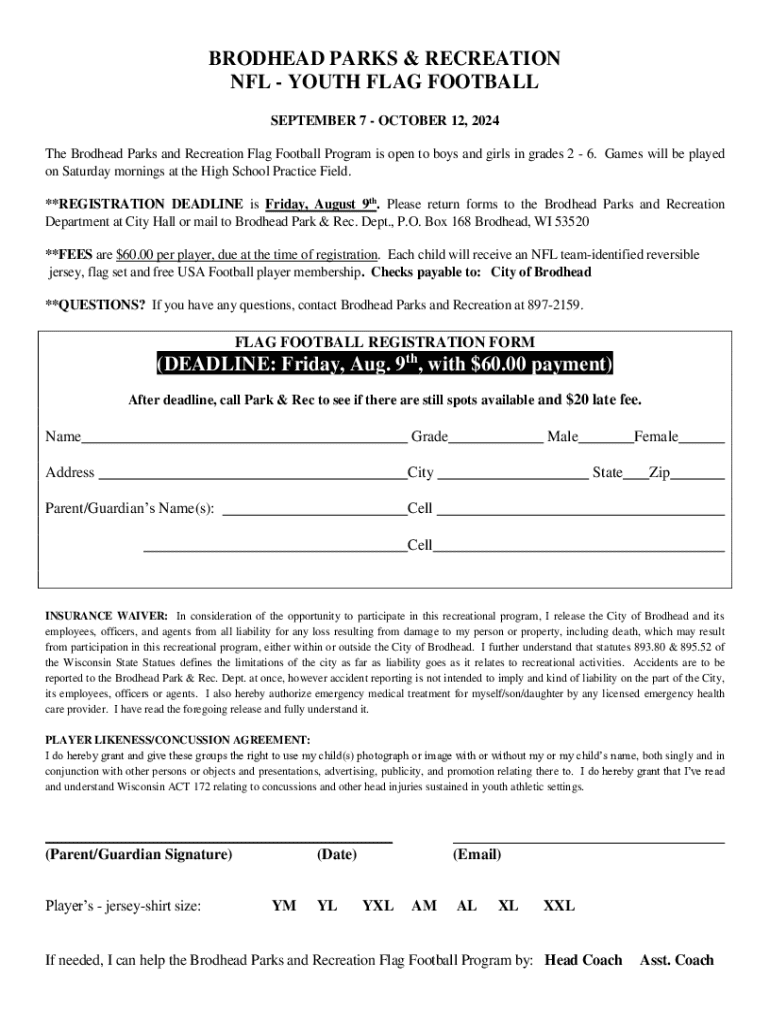 BRODHEAD PARKS & RECREATION
NFL - YOUTH FLAG FOOTBALL

SEPTEMBER 7 - OCTOBER 12, 2024

The Brodhead Parks and Recreation Flag Football Program is open to boys and girls in grades 2 - 6. Games will be played on Saturday mornings at the High School Practice Field.

**REGISTRATION DEADLINE is Friday, August 9th. Please return forms to the Brodhead Parks and Recreation Department at City Hall or mail to Brodhead Park & Rec. Dept., P.O. Box 168 Brodhead, WI 53520

**FEES are $60.00 per player, due at the time of registration. Each child will receive an NFL team-identified reversible jersey, flag set and free USA Football player membership. Checks payable to: City of Brodhead

**QUESTIONS? If you have any questions, contact Brodhead Parks and Recreation at 897-2159.

FLAG FOOTBALL REGISTRATION FORM
(DEADLINE: Friday, Aug. 9th, with $60.00 payment)

After deadline, call Park & Rec to see if there are still spots available and $20 late fee.

Name_____ Grade_____ Male_____Female_____

Address _____City _____ State___Zip_____

Parent/Guardian's Name(s): _____Cell _____

_____Cell_____

INSURANCE WAIVER: In consideration of the opportunity to participate in this recreational program, I release the City of Brodhead and its employees, officers, and agents from all liability for any loss resulting from damage to my person or property, including death, which may result from participation in this recreational program, either within or outside the City of Brodhead. I further understand that statutes 893.80 & 895.52 of the Wisconsin State Statues defines the limitations of the city as far as liability goes as it relates to recreational activities. Accidents are to be reported to the Brodhead Park & Rec. Dept. at once, however accident reporting is not intended to imply and kind of liability on the part of the City, its employees, officers or agents. I also hereby authorize emergency medical treatment for myself/son/daughter by any licensed emergency health care provider. I have read the foregoing release and fully understand it.

PLAYER LIKENESS/CONCUSSION AGREEMENT:
I do hereby grant and give these groups the right to use my child(s) photograph or image with or without my or my child's name, both singly and in conjunction with other persons or objects and presentations, advertising, publicity, and promotion relating there to. I do hereby grant that I've read and understand Wisconsin ACT 172 relating to concussions and other head injuries sustained in youth athletic settings.

(Parent/Guardian Signature) (Date) (Email)

Player's - jersey-shirt size: YM YL YXL AM AL XL XXL

If needed, I can help the Brodhead Parks and Recreation Flag Football Program by: Head Coach Asst. Coach